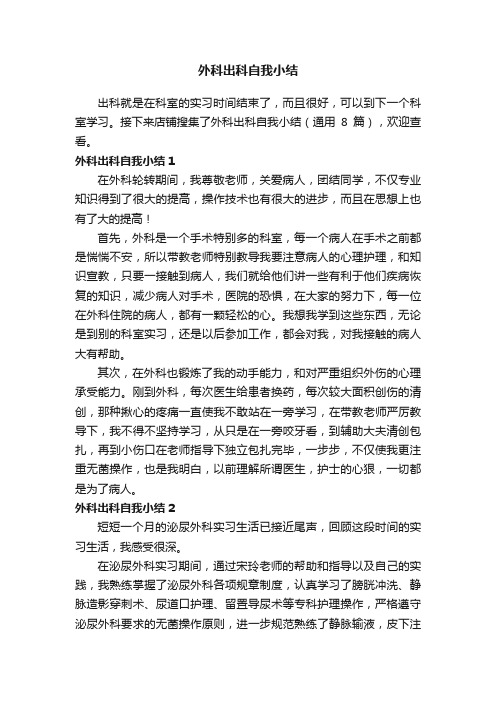 外科出科自我小结

出科就是在科室的实习时间结束了，而且很好，可以到下一个科室学习。接下来店铺搜集了外科出科自我小结（通用 8 篇），欢迎查看。

外科出科自我小结 1

在外科轮转期间，我尊敬老师，关爱病人，团结同学，不仅专业知识得到了很大的提高，操作技术也有很大的进步，而且在思想上也有了大的提高！

首先，外科是一个手术特别多的科室，每一个病人在手术之前都是惴惴不安，所以带教老师特别教导我要注意病人的心理护理，和知识宣教，只要一接触到病人，我们就给他们讲一些有利于他们疾病恢复的知识，减少病人对手术，医院的恐惧，在大家的努力下，每一位在外科住院的病人，都有一颗轻松的心。我想我学到这些东西，无论是到别的科室实习，还是以后参加工作，都会对我，对我接触的病人大有帮助。

其次，在外科也锻炼了我的动手能力，和对严重组织外伤的心理承受能力。刚到外科，每次医生给患者换药，每次较大面积创伤的清创，那种揪心的疼痛一直使我不敢站在一旁学习，在带教老师严厉教导下，我不得不坚持学习，从只是在一旁咬牙看，到辅助大夫清创包扎，再到小伤口在老师指导下独立包扎完毕，一步步，不仅使我更注重无菌操作，也是我明白，以前理解所谓医生，护士的心狠，一切都是为了病人。

外科出科自我小结 2

短短一个月的泌尿外科实习生活已接近尾声，回顾这段时间的实习生活，我感受很深。

在泌尿外科实习期间，通过宋玲老师的帮助和指导以及自己的实践，我熟练掌握了泌尿外科各项规章制度，认真学习了膀胱冲洗、静脉造影穿刺术、尿道口护理、留置导尿术等专科护理操作，严格遵守泌尿外科要求的无菌操作原则，进一步规范熟练了静脉输液，皮下注